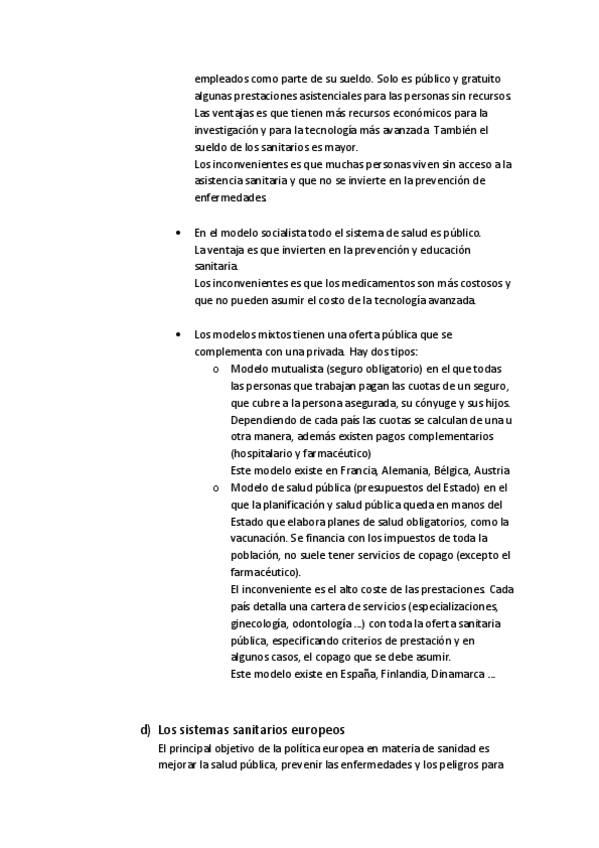 empleados como parte de su sueldo. Solo es público y gratuito algunas prestaciones asistenciales para las personas sin recursos. Las ventajas es que tienen más recursos económicos para la investigación y para la tecnología más avanzada. También el sueldo de los sanitarios es mayor.
Los inconvenientes es que muchas personas viven sin acceso a la asistencia sanitaria y que no se invierte en la prevención de enfermedades.

• En el modelo socialista todo el sistema de salud es público. La ventaja es que invierten en la prevención y educación sanitaria.
Los inconvenientes es que los medicamentos son más costosos y que no pueden asumir el costo de la tecnología avanzada.

• Los modelos mixtos tienen una oferta pública que se complementa con una privada. Hay dos tipos:
o Modelo mutualista (seguro obligatorio) en el que todas las personas que trabajan pagan las cuotas de un seguro, que cubre a la persona asegurada, su cónyuge y sus hijos. Dependiendo de cada país las cuotas se calculan de una u otra manera, además existen pagos complementarios (hospitalario y farmacéutico)
Este modelo existe en Francia, Alemania, Bélgica, Austria
o Modelo de salud pública (presupuestos del Estado) en el que la planificación y salud pública queda en manos del Estado que elabora planes de salud obligatorios, como la vacunación. Se financia con los impuestos de toda la población, no suele tener servicios de copago (excepto el farmacéutico).
El inconveniente es el alto coste de las prestaciones. Cada país detalla una cartera de servicios (especializaciones, ginecología, odontología ...) con toda la oferta sanitaria pública, especificando criterios de prestación y en algunos casos, el copago que se debe asumir.
Este modelo existe en España, Finlandia, Dinamarca ...

d) Los sistemas sanitarios europeos
El principal objetivo de la política europea en materia de sanidad es mejorar la salud pública, prevenir las enfermedades y los peligros para